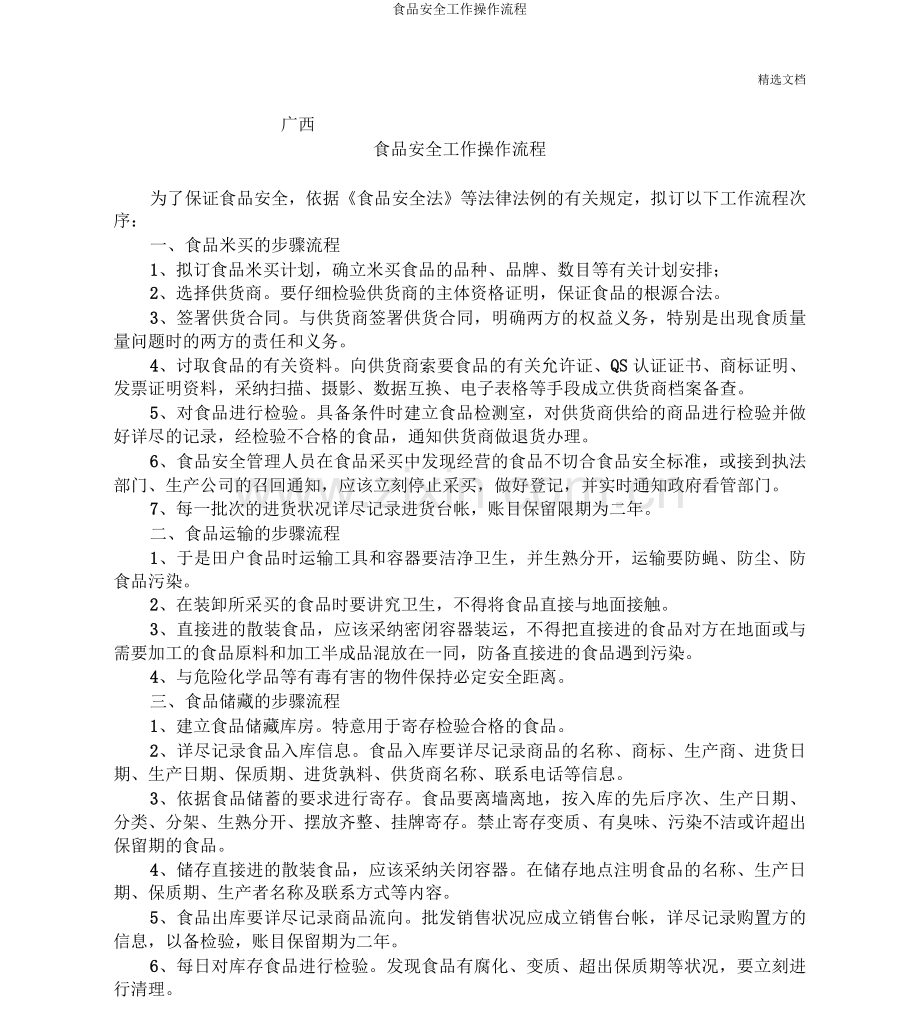 食品安全工作操作流程

精选文档

广西

食品安全工作操作流程

为了保证食品安全，依据《食品安全法》等法律法例的有关规定，拟订以下工作流程次序：

一、食品米买的步骤流程

1、拟订食品米买计划，确立米买食品的品种、品牌、数目等有关计划安排；

2、选择供货商。要仔细检验供货商的主体资格证明，保证食品的根源合法。

3、签署供货合同。与供货商签署供货合同，明确两方的权益义务，特别是出现食质量量问题时的两方的责任和义务。

4、讨取食品的有关资料。向供货商索要食品的有关允许证、QS认证证书、商标证明、发票证明资料，采纳扫描、摄影、数据互换、电子表格等手段成立供货商档案备查。

5、对食品进行检验。具备条件时建立食品检测室，对供货商供给的商品进行检验并做好详尽的记录，经检验不合格的食品，通知供货商做退货办理。

6、食品安全管理人员在食品采买中发现经营的食品不切合食品安全标准，或接到执法部门、生产公司的召回通知，应该立刻停止采买，做好登记，并实时通知政府看管部门。

7、每一批次的进货状况详尽记录进货台帐，账目保留限期为二年。

二、食品运输的步骤流程

1、于是田户食品时运输工具和容器要洁净卫生，并生熟分开，运输要防蝇、防尘、防食品污染。

2、在装卸所采买的食品时要讲究卫生，不得将食品直接与地面接触。

3、直接进的散装食品，应该采纳密闭容器装运，不得把直接进的食品对方在地面或与需要加工的食品原料和加工半成品混放在一同，防备直接进的食品遇到污染。

4、与危险化学品等有毒有害的物件保持必定安全距离。

三、食品储藏的步骤流程

1、建立食品储藏库房。特意用于寄存检验合格的食品。

2、详尽记录食品入库信息。食品入库要详尽记录商品的名称、商标、生产商、进货日期、生产日期、保质期、进货孰料、供货商名称、联系电话等信息。

3、依据食品储蓄的要求进行寄存。食品要离墙离地，按入库的先后序次、生产日期、分类、分架、生熟分开、摆放齐整、挂牌寄存。禁止寄存变质、有臭味、污染不洁或许超出保留期的食品。

4、储存直接进的散装食品，应该采纳关闭容器。在储存地点注明食品的名称、生产日期、保质期、生产者名称及联系方式等内容。

5、食品出库要详尽记录商品流向。批发销售状况应成立销售台帐，详尽记录购置方的信息，以备检验，账目保留期为二年。

6、每日对库存食品进行检验。发现食品有腐化、变质、超出保质期等状况，要立刻进行清理。